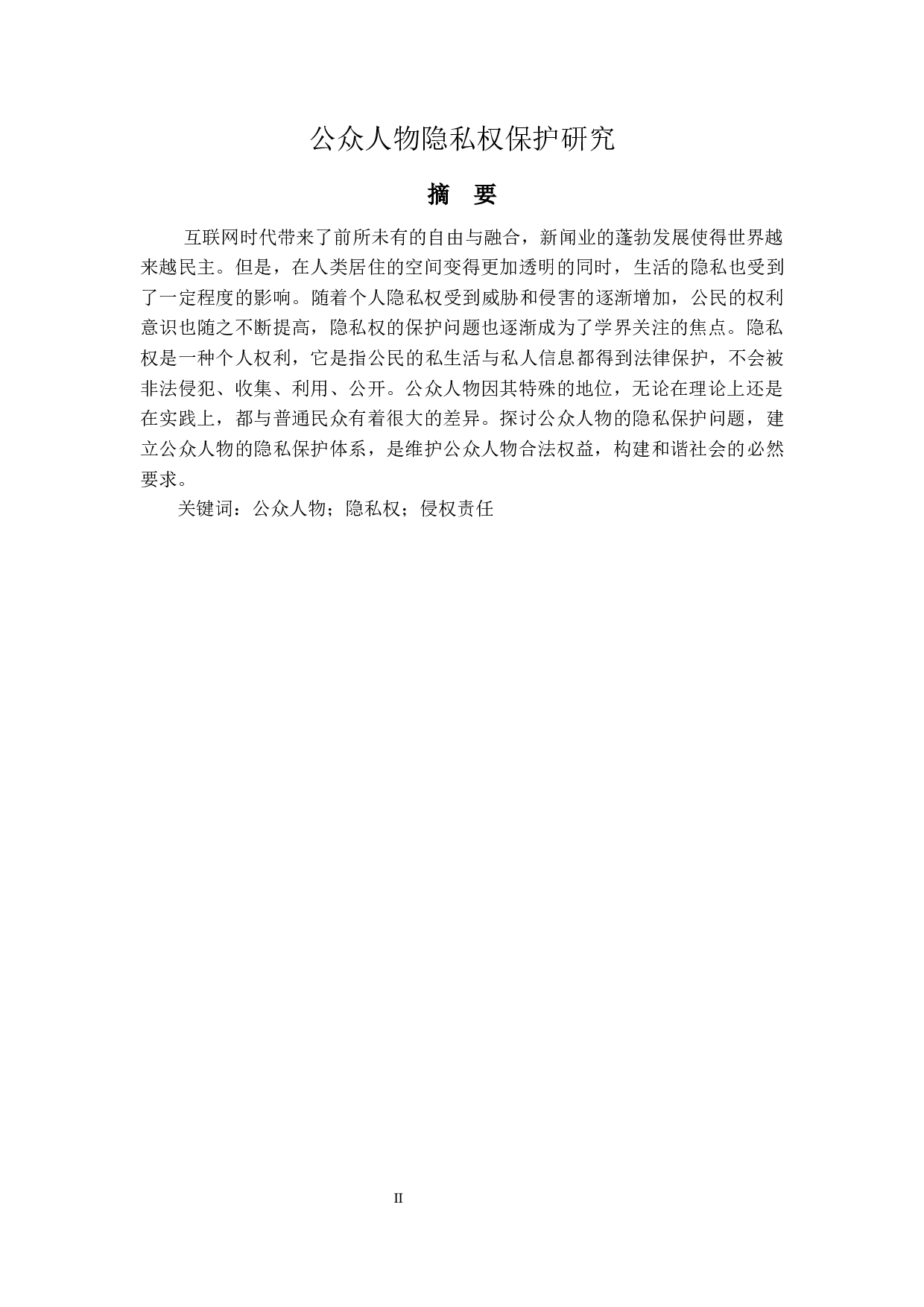 公众人物隐私权保护研究

摘 要

互联网时代带来了前所未有的自由与融合，新闻业的蓬勃发展使得世界越来越民主。但是，在人类居住的空间变得更加透明的同时，生活的隐私也受到了一定程度的影响。随着个人隐私权受到威胁和侵害的逐渐增加，公民的权利意识也随之不断提高，隐私权的保护问题也逐渐成为了学界关注的焦点。隐私权是一种个人权利，它是指公民的私生活与私人信息都得到法律保护，不会被非法侵犯、收集、利用、公开。公众人物因其特殊的地位，无论在理论上还是在实践上，都与普通民众有着很大的差异。探讨公众人物的隐私保护问题，建立公众人物的隐私保护体系，是维护公众人物合法权益，构建和谐社会的必然要求。

关键词：公众人物；隐私权；侵权责任

II